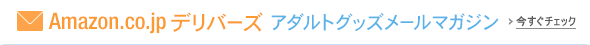 Amazon.co.jp デリバーズ アダルトグッズメールマガジン
> 今すぐチェック